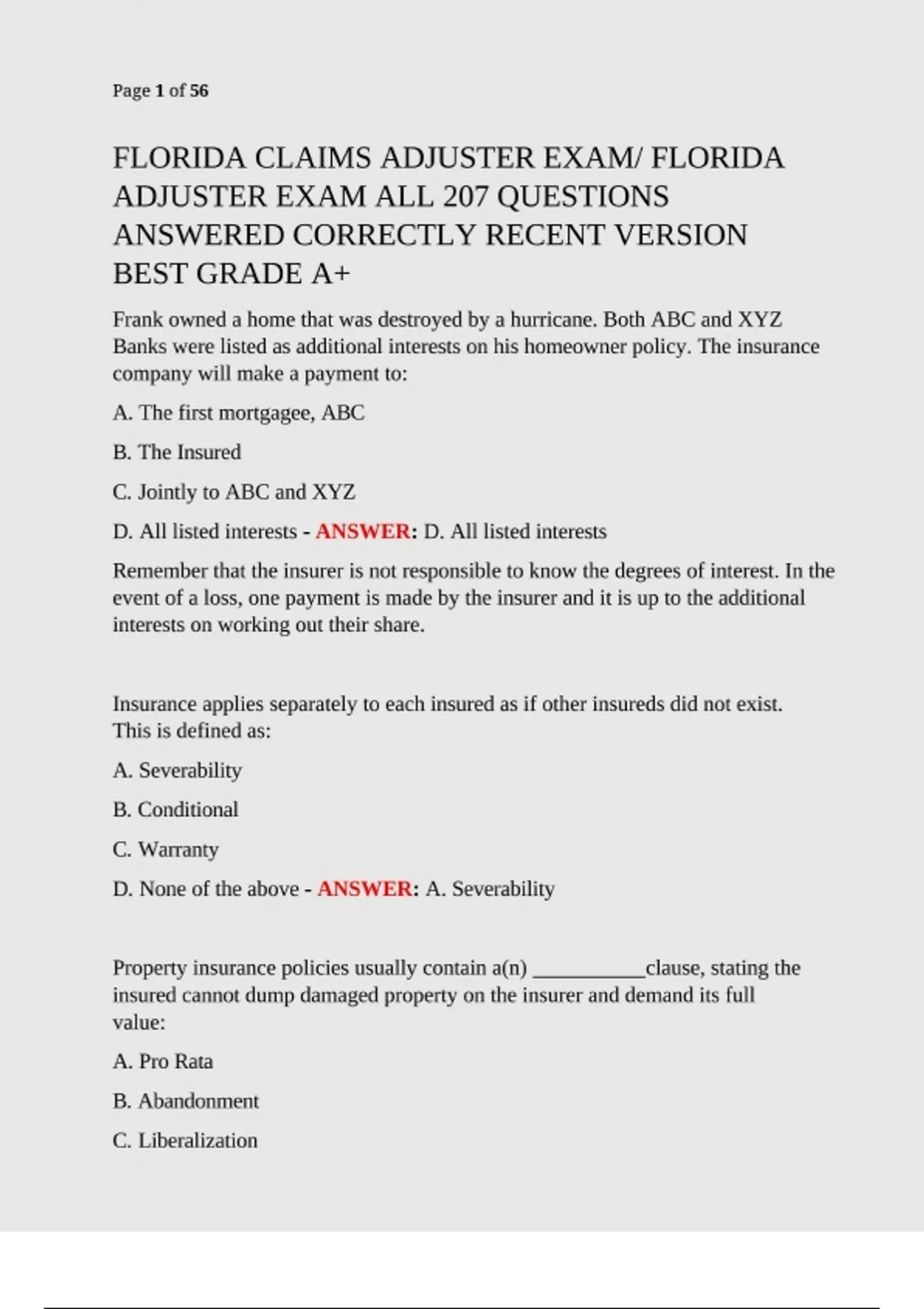 Page 1 of 56

FLORIDA CLAIMS ADJUSTER EXAM/ FLORIDA ADJUSTER EXAM ALL 207 QUESTIONS ANSWERED CORRECTLY RECENT VERSION BEST GRADE A+

Frank owned a home that was destroyed by a hurricane. Both ABC and XYZ Banks were listed as additional interests on his homeowner policy. The insurance company will make a payment to:

A. The first mortgagee, ABC

B. The Insured

C. Jointly to ABC and XYZ

D. All listed interests - ANSWER: D. All listed interests

Remember that the insurer is not responsible to know the degrees of interest. In the event of a loss, one payment is made by the insurer and it is up to the additional interests on working out their share.

Insurance applies separately to each insured as if other insureds did not exist. This is defined as:

A. Severability

B. Conditional

C. Warranty

D. None of the above - ANSWER: A. Severability

Property insurance policies usually contain a(n) ___________clause, stating the insured cannot dump damaged property on the insurer and demand its full value:

A. Pro Rata

B. Abandonment

C. Liberalization